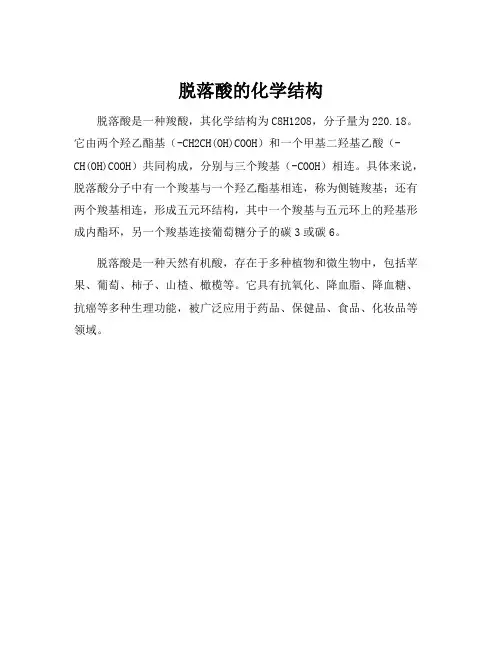 脱落酸的化学结构

脱落酸是一种羧酸，其化学结构为C8H12O8，分子量为220.18。它由两个羟乙酯基（-CH2CH(OH)COOH）和一个甲基二羟基乙酸（-CH(OH)COOH）共同构成，分别与三个羧基（-COOH）相连。具体来说，脱落酸分子中有一个羧基与一个羟乙酯基相连，称为侧链羧基；还有两个羧基相连，形成五元环结构，其中一个羧基与五元环上的羟基形成内酯环，另一个羧基连接葡萄糖分子的碳3或碳6。

脱落酸是一种天然有机酸，存在于多种植物和微生物中，包括苹果、葡萄、柿子、山楂、橄榄等。它具有抗氧化、降血脂、降血糖、抗癌等多种生理功能，被广泛应用于药品、保健品、食品、化妆品等领域。